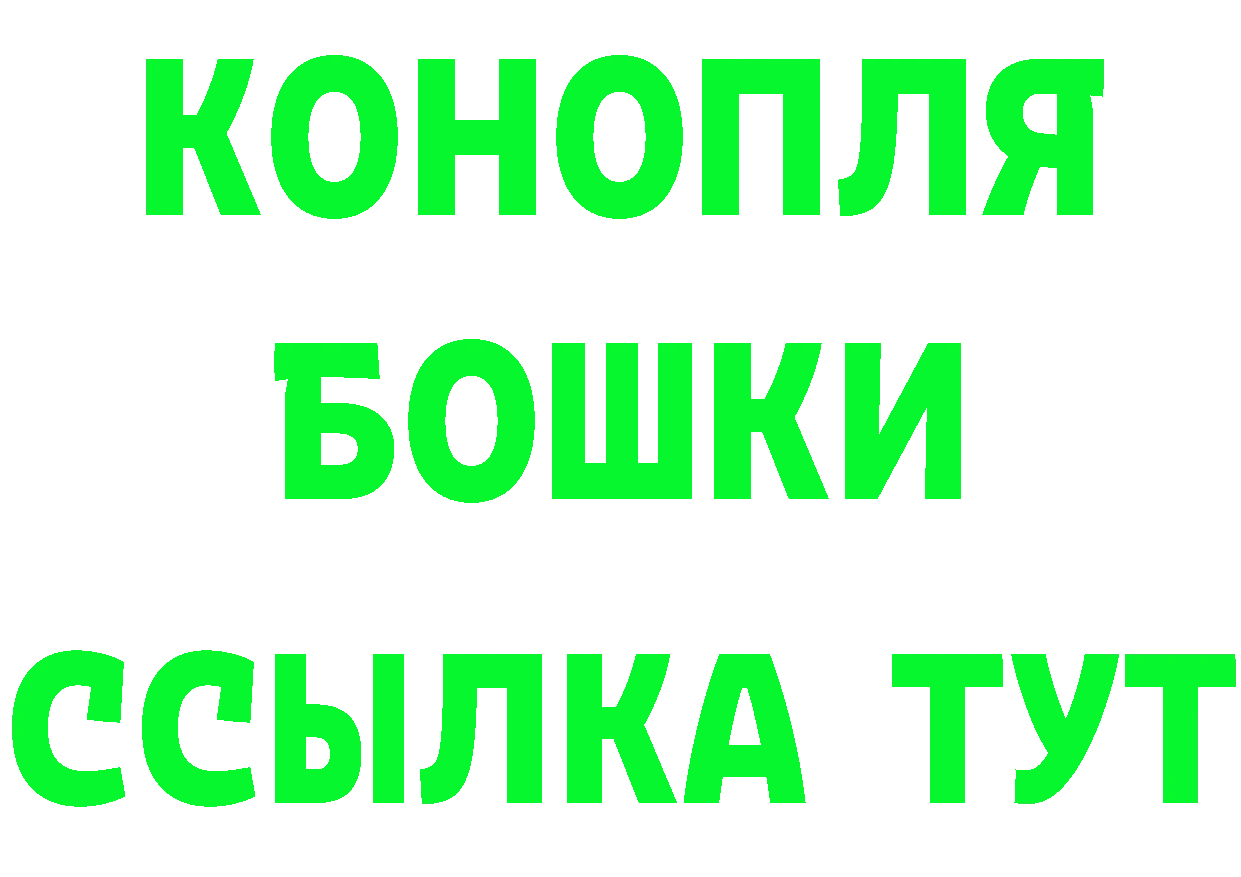 КОНОПЛЯ
БОШКИ
ССЫЛКА ТУТ